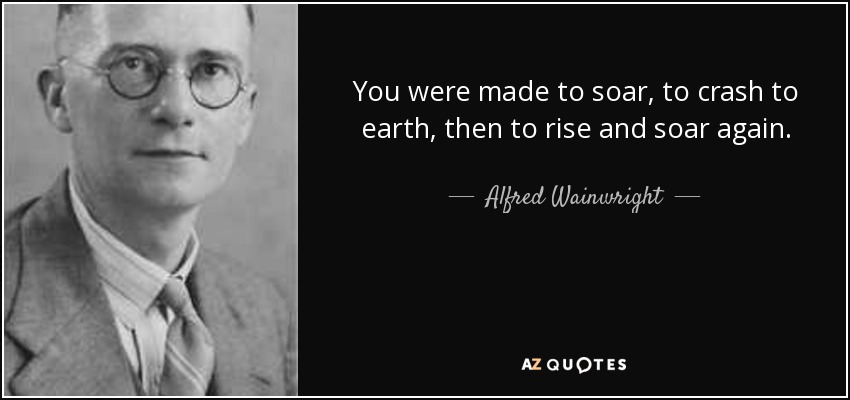 You were made to soar, to crash to earth, then to rise and soar again.

— Alfred Wainwright —

AZ QUOTES